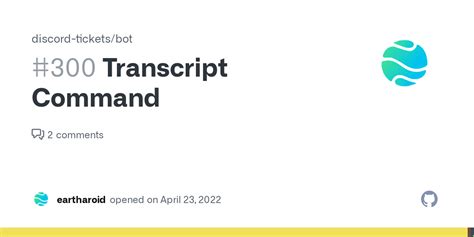 discord-tickets/bot

#300 Transcript Command

2 comments

eartharoid opened on April 23, 2022